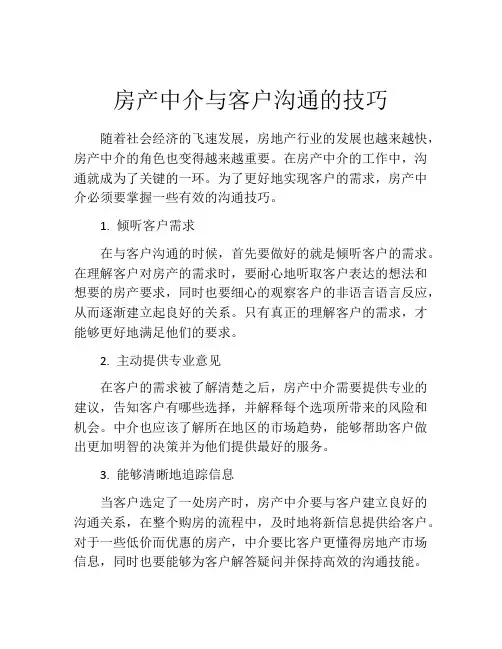 房产中介与客户沟通的技巧

随着社会经济的飞速发展，房地产行业的发展也越来越快，房产中介的角色也变得越来越重要。在房产中介的工作中，沟通就成为了关键的一环。为了更好地实现客户的需求，房产中介必须要掌握一些有效的沟通技巧。

1. 倾听客户需求

在与客户沟通的时候，首先要做好的就是倾听客户的需求。在理解客户对房产的需求时，要耐心地听取客户表达的想法和想要的房产要求，同时也要细心的观察客户的非语言语言反应，从而逐渐建立起良好的关系。只有真正的理解客户的需求，才能够更好地满足他们的要求。

2. 主动提供专业意见

在客户的需求被了解清楚之后，房产中介需要提供专业的建议，告知客户有哪些选择，并解释每个选项所带来的风险和机会。中介也应该了解所在地区的市场趋势，能够帮助客户做出更加明智的决策并为他们提供最好的服务。

3. 能够清晰地追踪信息

当客户选定了一处房产时，房产中介要与客户建立良好的沟通关系，在整个购房的流程中，及时地将新信息提供给客户。对于一些低价而优惠的房产，中介要比客户更懂得房地产市场信息，同时也要能够为客户解答疑问并保持高效的沟通技能。